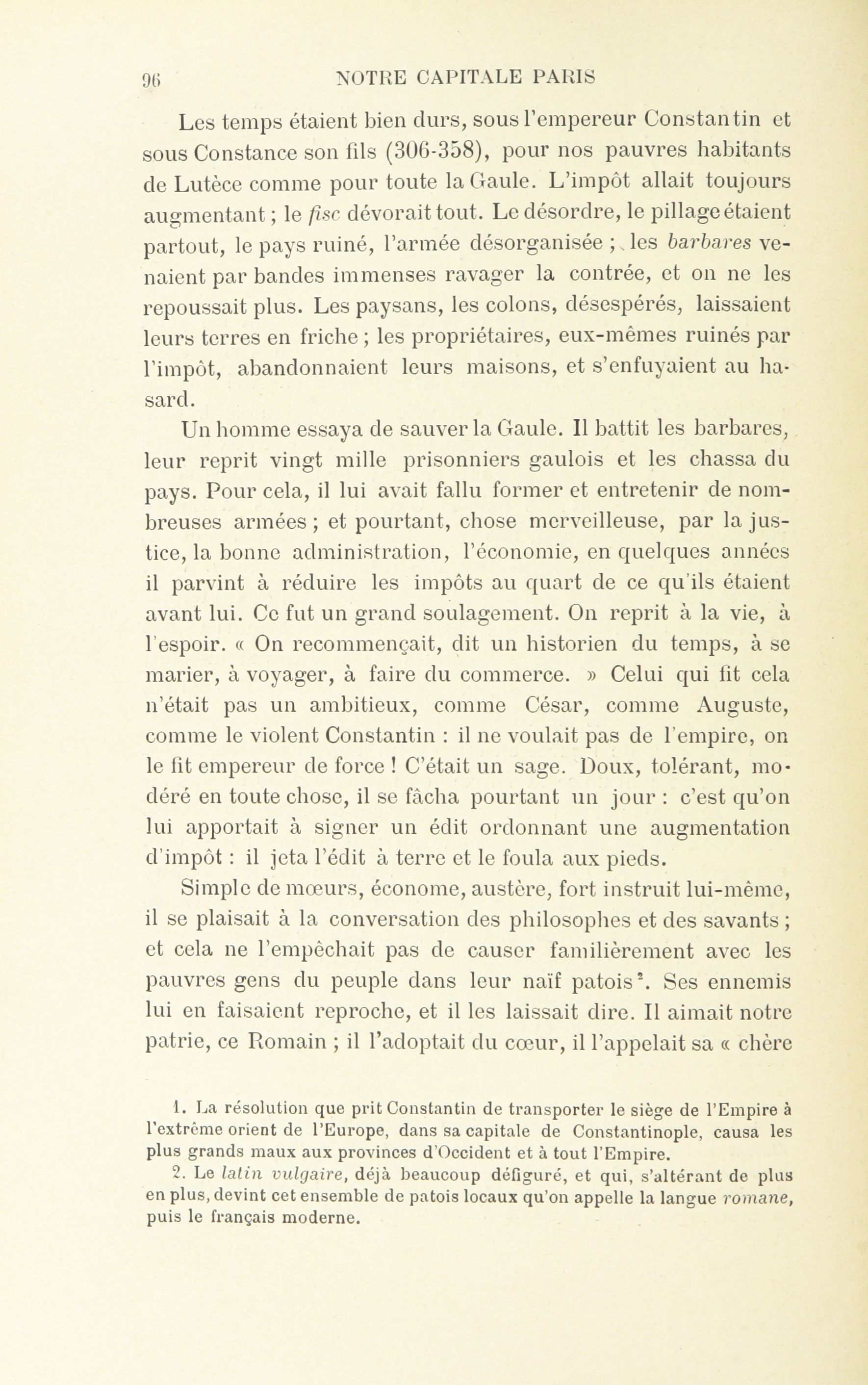 96 NOTRE CAPITALE PARIS

Les temps étaient bien durs, sous l'empereur Constantin et sous Constance son fils (306-358), pour nos pauvres habitants de Lutèce comme pour toute la Gaule. L'impôt allait toujours augmentant ; le fisc dévorait tout. Le désordre, le pillage étaient partout, le pays ruiné, l'armée désorganisée ; les barbares venaient par bandes immenses ravager la contrée, et on ne les repoussait plus. Les paysans, les colons, désespérés, laissaient leurs terres en friche ; les propriétaires, eux-mêmes ruinés par l'impôt, abandonnaient leurs maisons, et s'enfuyaient au hasard.

Un homme essaya de sauver la Gaule. Il battit les barbares, leur reprit vingt mille prisonniers gaulois et les chassa du pays. Pour cela, il lui avait fallu former et entretenir de nombreuses armées ; et pourtant, chose merveilleuse, par la justice, la bonne administration, l'économie, en quelques années il parvint à réduire les impôts au quart de ce qu'ils étaient avant lui. Ce fut un grand soulagement. On reprit à la vie, à l'espoir. « On recommençait, dit un historien du temps, à se marier, à voyager, à faire du commerce. » Celui qui fit cela n'était pas un ambitieux, comme César, comme Auguste, comme le violent Constantin : il ne voulait pas de l'empire, on le fit empereur de force ! C'était un sage. Doux, tolérant, modéré en toute chose, il se fâcha pourtant un jour : c'est qu'on lui apportait à signer un édit ordonnant une augmentation d'impôt : il jeta l'édit à terre et le foula aux pieds.

Simple de mœurs, économe, austère, fort instruit lui-même, il se plaisait à la conversation des philosophes et des savants ; et cela ne l'empêchait pas de causer familièrement avec les pauvres gens du peuple dans leur naïf patois². Ses ennemis lui en faisaient reproche, et il les laissait dire. Il aimait notre patrie, ce Romain ; il l'adoptait du cœur, il l'appelait sa « chère

1. La résolution que prit Constantin de transporter le siège de l'Empire à l'extrême orient de l'Europe, dans sa capitale de Constantinople, causa les plus grands maux aux provinces d'Occident et à tout l'Empire.

2. Le latin vulgaire, déjà beaucoup défiguré, et qui, s'altérant de plus en plus, devint cet ensemble de patois locaux qu'on appelle la langue romane, puis le français moderne.